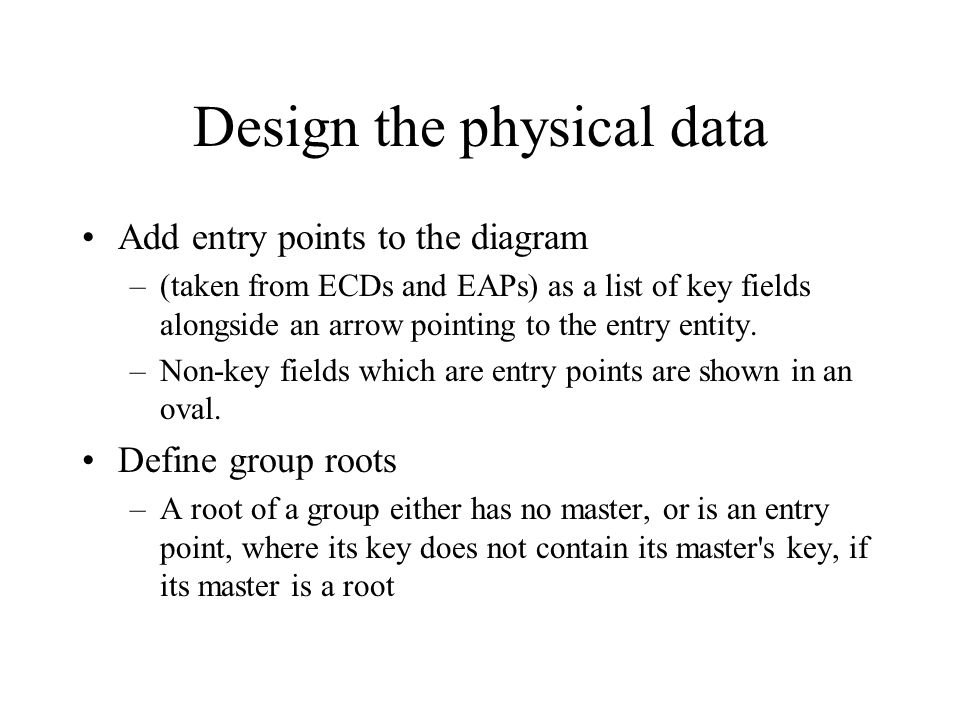 Design the physical data

• Add entry points to the diagram

– (taken from ECDs and EAPs) as a list of key fields alongside an arrow pointing to the entry entity.

– Non-key fields which are entry points are shown in an oval.

• Define group roots

– A root of a group either has no master, or is an entry point, where its key does not contain its master's key, if its master is a root